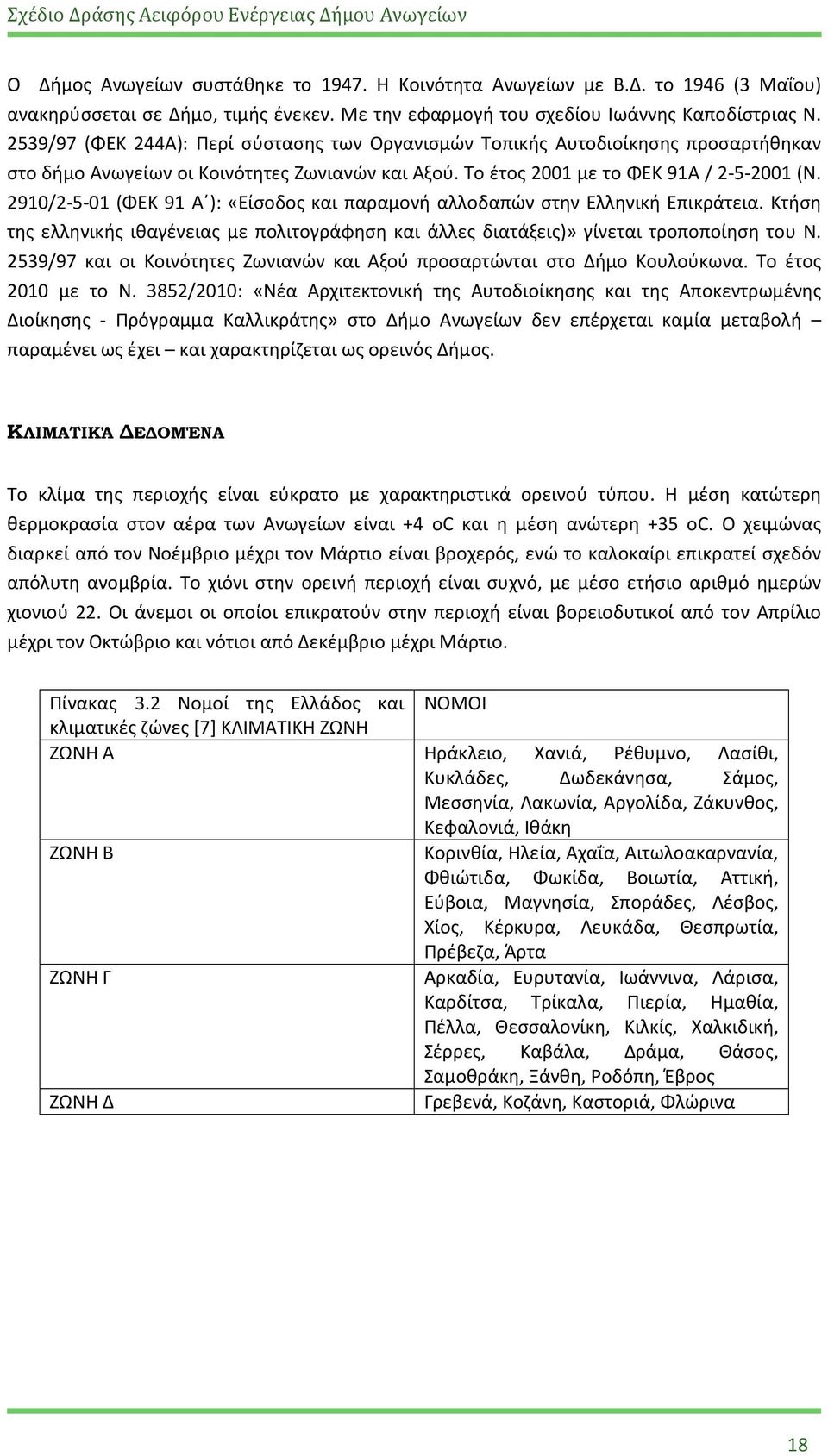 Σχέδιο Δράσης Αειφόρου Ενέργειας Δήμου Ανωγείων

Ο Δήμος Ανωγείων συστάθηκε το 1947. Η Κοινότητα Ανωγείων με Β.Δ. το 1946 (3 Μαΐου) ανακηρύσσεται σε Δήμο, τιμής ένεκεν. Με την εφαρμογή του σχεδίου Ιωάννης Καποδίστριας Ν. 2539/97 (ΦΕΚ 244Α): Περί σύστασης των Οργανισμών Τοπικής Αυτοδιοίκησης προσαρτήθηκαν στο δήμο Ανωγείων οι Κοινότητες Ζωνιανών και Αξού. Το έτος 2001 με το ΦΕΚ 91Α / 2-5-2001 (Ν. 2910/2-5-01 (ΦΕΚ 91 Α΄): «Είσοδος και παραμονή αλλοδαπών στην Ελληνική Επικράτεια. Κτήση της ελληνικής ιθαγένειας με πολιτογράφηση και άλλες διατάξεις)» γίνεται τροποποίηση του Ν. 2539/97 και οι Κοινότητες Ζωνιανών και Αξού προσαρτώνται στο Δήμο Κουλούκωνα. Το έτος 2010 με το Ν. 3852/2010: «Νέα Αρχιτεκτονική της Αυτοδιοίκησης και της Αποκεντρωμένης Διοίκησης - Πρόγραμμα Καλλικράτης» στο Δήμο Ανωγείων δεν επέρχεται καμία μεταβολή – παραμένει ως έχει – και χαρακτηρίζεται ως ορεινός Δήμος.

ΚΛΙΜΑΤΙΚΆ ΔΕΔΟΜΈΝΑ

Το κλίμα της περιοχής είναι εύκρατο με χαρακτηριστικά ορεινού τύπου. Η μέση κατώτερη θερμοκρασία στον αέρα των Ανωγείων είναι +4 oC και η μέση ανώτερη +35 oC. Ο χειμώνας διαρκεί από τον Νοέμβριο μέχρι τον Μάρτιο είναι βροχερός, ενώ το καλοκαίρι επικρατεί σχεδόν απόλυτη ανομβρία. Το χιόνι στην ορεινή περιοχή είναι συχνό, με μέσο ετήσιο αριθμό ημερών χιονιού 22. Οι άνεμοι οι οποίοι επικρατούν στην περιοχή είναι βορειοδυτικοί από τον Απρίλιο μέχρι τον Οκτώβριο και νότιοι από Δεκέμβριο μέχρι Μάρτιο.

| Πίνακας 3.2 Νομοί της Ελλάδος και κλιματικές ζώνες [7] ΚΛΙΜΑΤΙΚΗ ΖΩΝΗ | ΝΟΜΟΙ |
|---|---|
| ΖΩΝΗ Α | Ηράκλειο, Χανιά, Ρέθυμνο, Λασίθι, Κυκλάδες, Δωδεκάνησα, Σάμος, Μεσσηνία, Λακωνία, Αργολίδα, Ζάκυνθος, Κεφαλονιά, Ιθάκη |
| ΖΩΝΗ Β | Κορινθία, Ηλεία, Αχαΐα, Αιτωλοακαρνανία, Φθιώτιδα, Φωκίδα, Βοιωτία, Αττική, Εύβοια, Μαγνησία, Σποράδες, Λέσβος, Χίος, Κέρκυρα, Λευκάδα, Θεσπρωτία, Πρέβεζα, Άρτα |
| ΖΩΝΗ Γ | Αρκαδία, Ευρυτανία, Ιωάννινα, Λάρισα, Καρδίτσα, Τρίκαλα, Πιερία, Ημαθία, Πέλλα, Θεσσαλονίκη, Κιλκίς, Χαλκιδική, Σέρρες, Καβάλα, Δράμα, Θάσος, Σαμοθράκη, Ξάνθη, Ροδόπη, Έβρος |
| ΖΩΝΗ Δ | Γρεβενά, Κοζάνη, Καστοριά, Φλώρινα |

18